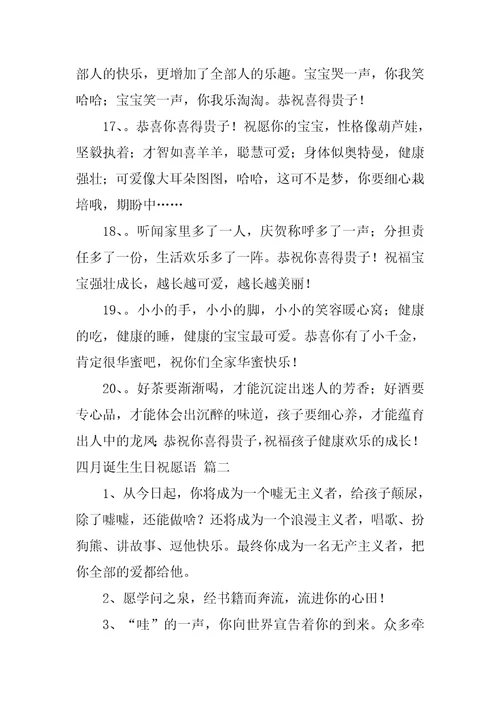 部人的快乐，更增加了全部人的乐趣。宝宝哭一声，你我笑哈哈；宝宝笑一声，你我乐淘淘。恭祝喜得贵子！

17、。恭喜你喜得贵子！祝愿你的宝宝，性格像葫芦娃，坚毅执着；才智如喜羊羊，聪慧可爱；身体似奥特曼，健康强壮；可爱像大耳朵图图，哈哈，这可不是梦，你要细心栽培哦，期盼中……

18、。听闻家里多了一人，庆贺称呼多了一声；分担责任多了一份，生活欢乐多了一阵。恭祝你喜得贵子！祝福宝宝强壮成长，越长越可爱，越长越美丽！

19、。小小的手，小小的脚，小小的笑容暖心窝；健康的吃，健康的睡，健康的宝宝最可爱。恭喜你有了小千金，肯定很华蜜吧，祝你们全家华蜜快乐！

20、。好茶要渐渐喝，才能沉淀出迷人的芳香；好酒要专心品，才能体会出沉醉的味道，孩子要细心养，才能蕴育出人中的龙凤；恭祝你喜得贵子，祝福孩子健康欢乐的成长！

四月诞生生日祝愿语 篇二

1、从今日起，你将成为一个嘘无主义者，给孩子颠尿，除了嘘嘘，还能做啥？还将成为一个浪漫主义者，唱歌、扮狗熊、讲故事、逗他快乐。最终你成为一名无产主义者，把你全部的爱都给他。

2、愿学问之泉，经书籍而奔流，流进你的心田！

3、“哇”的一声，你向世界宣告着你的到来。众多牵